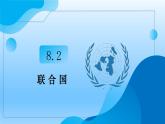 8.2

联合国